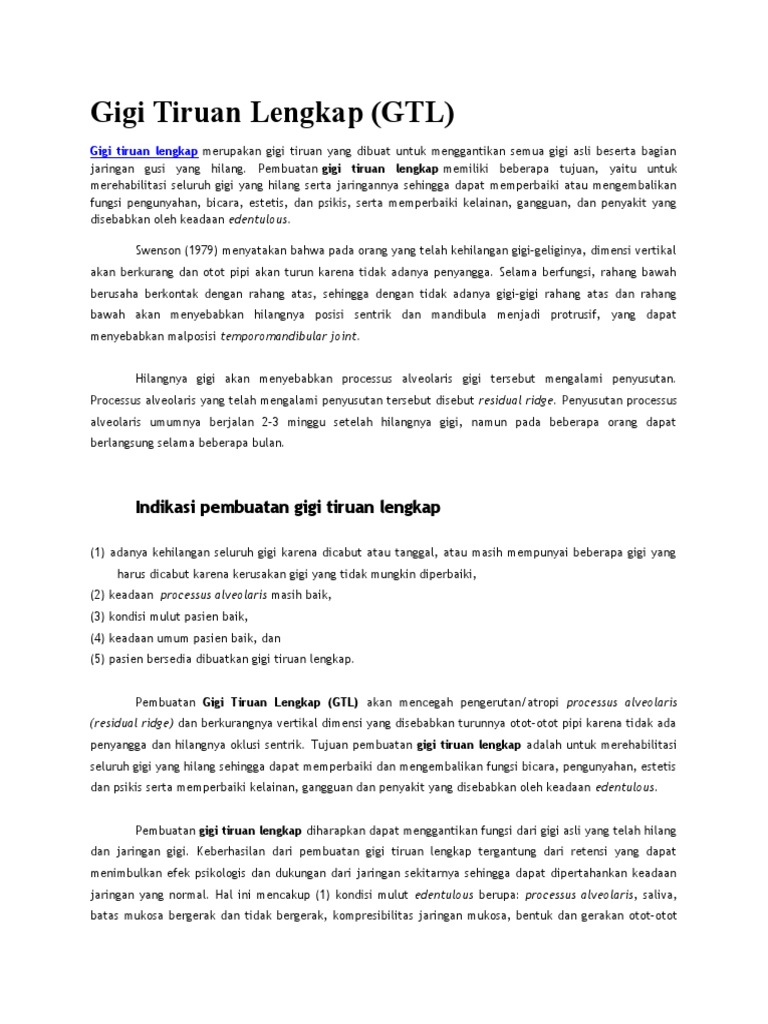 Gigi Tiruan Lengkap (GTL)

Gigi tiruan lengkap merupakan gigi tiruan yang dibuat untuk menggantikan semua gigi asli beserta bagian jaringan gusi yang hilang. Pembuatan gigi tiruan lengkap memiliki beberapa tujuan, yaitu untuk merehabilitasi seluruh gigi yang hilang serta jaringannya sehingga dapat memperbaiki atau mengembalikan fungsi pengunyahan, bicara, estetis, dan psikis, serta memperbaiki kelainan, gangguan, dan penyakit yang disebabkan oleh keadaan edentulous.

Swenson (1979) menyatakan bahwa pada orang yang telah kehilangan gigi-geliginya, dimensi vertikal akan berkurang dan otot pipi akan turun karena tidak adanya penyangga. Selama berfungsi, rahang bawah berusaha berkontak dengan rahang atas, sehingga dengan tidak adanya gigi-gigi rahang atas dan rahang bawah akan menyebabkan hilangnya posisi sentrik dan mandibula menjadi protrusif, yang dapat menyebabkan malposisi temporomandibular joint.

Hilangnya gigi akan menyebabkan processus alveolaris gigi tersebut mengalami penyusutan. Processus alveolaris yang telah mengalami penyusutan tersebut disebut residual ridge. Penyusutan processus alveolaris umumnya berjalan 2-3 minggu setelah hilangnya gigi, namun pada beberapa orang dapat berlangsung selama beberapa bulan.

Indikasi pembuatan gigi tiruan lengkap

(1) adanya kehilangan seluruh gigi karena dicabut atau tanggal, atau masih mempunyai beberapa gigi yang harus dicabut karena kerusakan gigi yang tidak mungkin diperbaiki,
(2) keadaan processus alveolaris masih baik,
(3) kondisi mulut pasien baik,
(4) keadaan umum pasien baik, dan
(5) pasien bersedia dibuatkan gigi tiruan lengkap.

Pembuatan Gigi Tiruan Lengkap (GTL) akan mencegah pengerutan/atropi processus alveolaris (residual ridge) dan berkurangnya vertikal dimensi yang disebabkan turunnya otot-otot pipi karena tidak ada penyangga dan hilangnya oklusi sentrik. Tujuan pembuatan gigi tiruan lengkap adalah untuk merehabilitasi seluruh gigi yang hilang sehingga dapat memperbaiki dan mengembalikan fungsi bicara, pengunyahan, estetis dan psikis serta memperbaiki kelainan, gangguan dan penyakit yang disebabkan oleh keadaan edentulous.

Pembuatan gigi tiruan lengkap diharapkan dapat menggantikan fungsi dari gigi asli yang telah hilang dan jaringan gigi. Keberhasilan dari pembuatan gigi tiruan lengkap tergantung dari retensi yang dapat menimbulkan efek psikologis dan dukungan dari jaringan sekitarnya sehingga dapat dipertahankan keadaan jaringan yang normal. Hal ini mencakup (1) kondisi mulut edentulous berupa: processus alveolaris, saliva, batas mukosa bergerak dan tidak bergerak, kompresibilitas jaringan mukosa, bentuk dan gerakan otot-otot